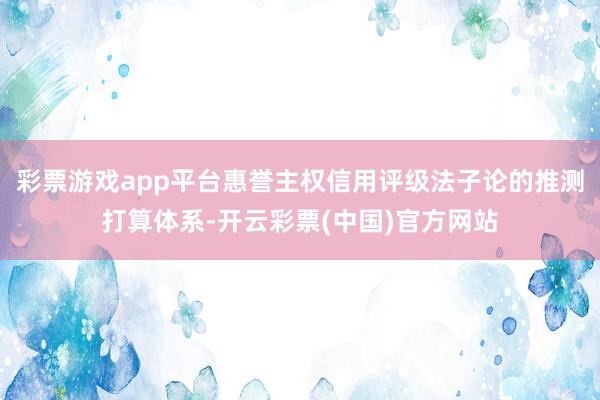 彩票游戏app平台惠誉主权信用评级法子论的推测打算体系-开云彩票(中国)官方网站